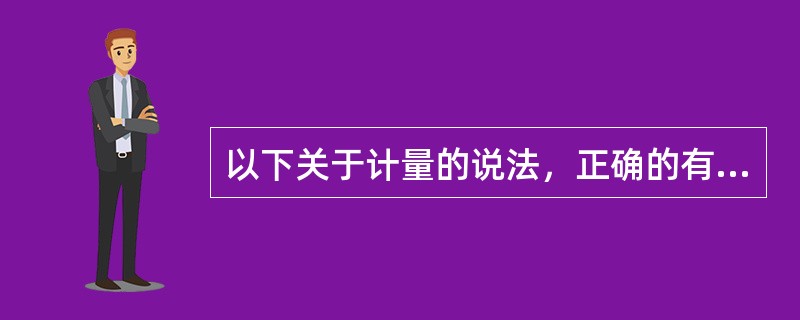 以下关于计量的说法，正确的有...